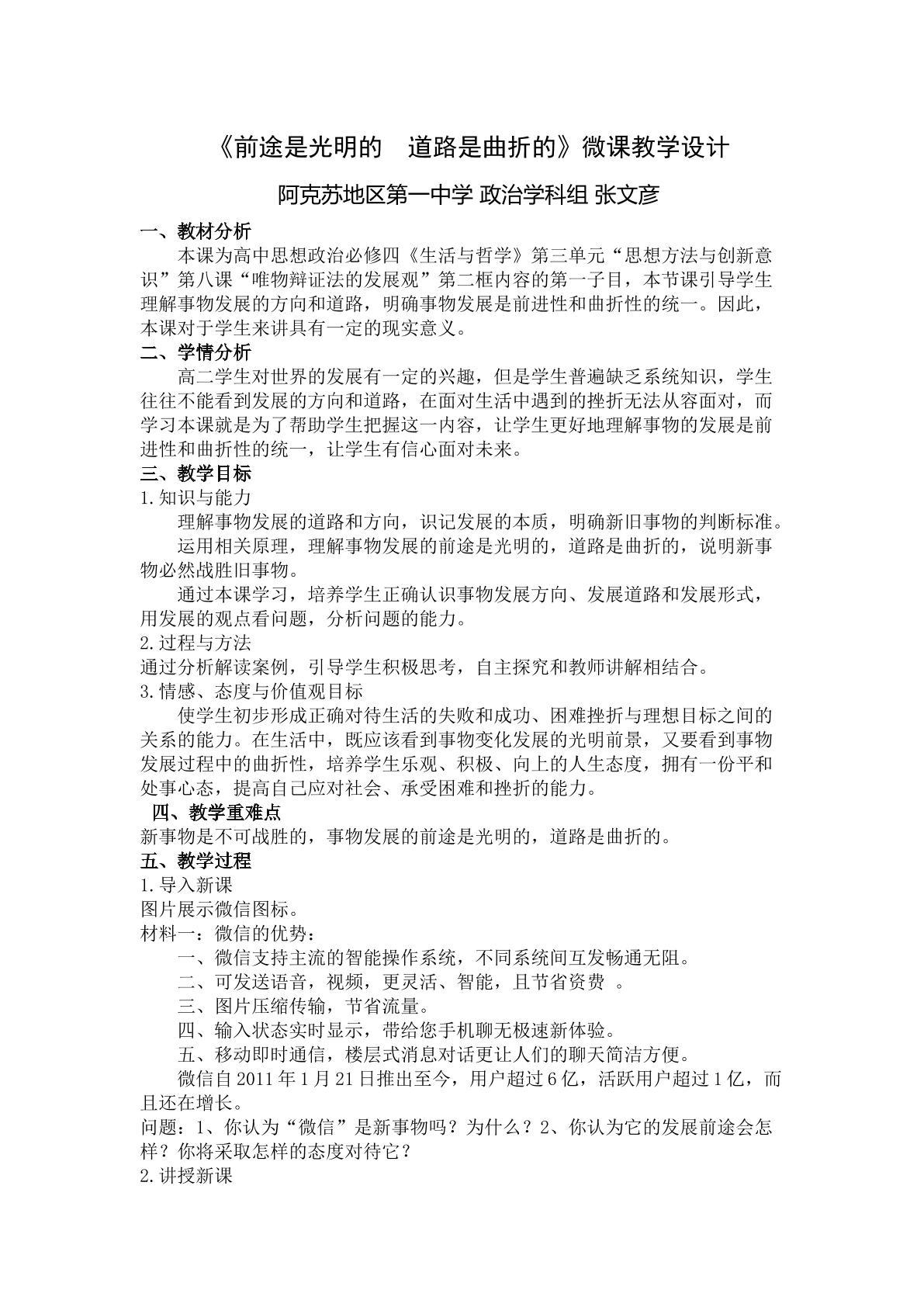 《前途是光明的　道路是曲折的》微课教学设计

阿克苏地区第一中学 政治学科组 张文彦

一、教材分析

本课为高中思想政治必修四《生活与哲学》第三单元“思想方法与创新意识”第八课“唯物辩证法的发展观”第二框内容的第一子目，本节课引导学生理解事物发展的方向和道路，明确事物发展是前进性和曲折性的统一。因此，本课对于学生来讲具有一定的现实意义。

二、学情分析

高二学生对世界的发展有一定的兴趣，但是学生普遍缺乏系统知识，学生往往不能看到发展的方向和道路，在面对生活中遇到的挫折无法从容面对，而学习本课就是为了帮助学生把握这一内容，让学生更好地理解事物的发展是前进性和曲折性的统一，让学生有信心面对未来。

三、教学目标

1.知识与能力

理解事物发展的道路和方向，识记发展的本质，明确新旧事物的判断标准。

运用相关原理，理解事物发展的前途是光明的，道路是曲折的，说明新事物必然战胜旧事物。

通过本课学习，培养学生正确认识事物发展方向、发展道路和发展形式，用发展的观点看问题，分析问题的能力。

2.过程与方法

通过分析解读案例，引导学生积极思考，自主探究和教师讲解相结合。

3.情感、态度与价值观目标

使学生初步形成正确对待生活的失败和成功、困难挫折与理想目标之间的关系的能力。在生活中，既应该看到事物变化发展的光明前景，又要看到事物发展过程中的曲折性，培养学生乐观、积极、向上的人生态度，拥有一份平和处事心态，提高自己应对社会、承受困难和挫折的能力。

四、教学重难点

新事物是不可战胜的，事物发展的前途是光明的，道路是曲折的。

五、教学过程

1.导入新课

图片展示微信图标。

材料一：微信的优势：

一、微信支持主流的智能操作系统，不同系统间互发畅通无阻。

二、可发送语音，视频，更灵活、智能，且节省资费 。

三、图片压缩传输，节省流量。

四、输入状态实时显示，带给您手机聊无极速新体验。

五、移动即时通信，楼层式消息对话更让人们的聊天简洁方便。

微信自2011年1月21日推出至今，用户超过6亿，活跃用户超过1亿，而且还在增长。

问题：1、你认为“微信”是新事物吗？为什么？2、你认为它的发展前途会怎样？你将采取怎样的态度对待它？

2.讲授新课